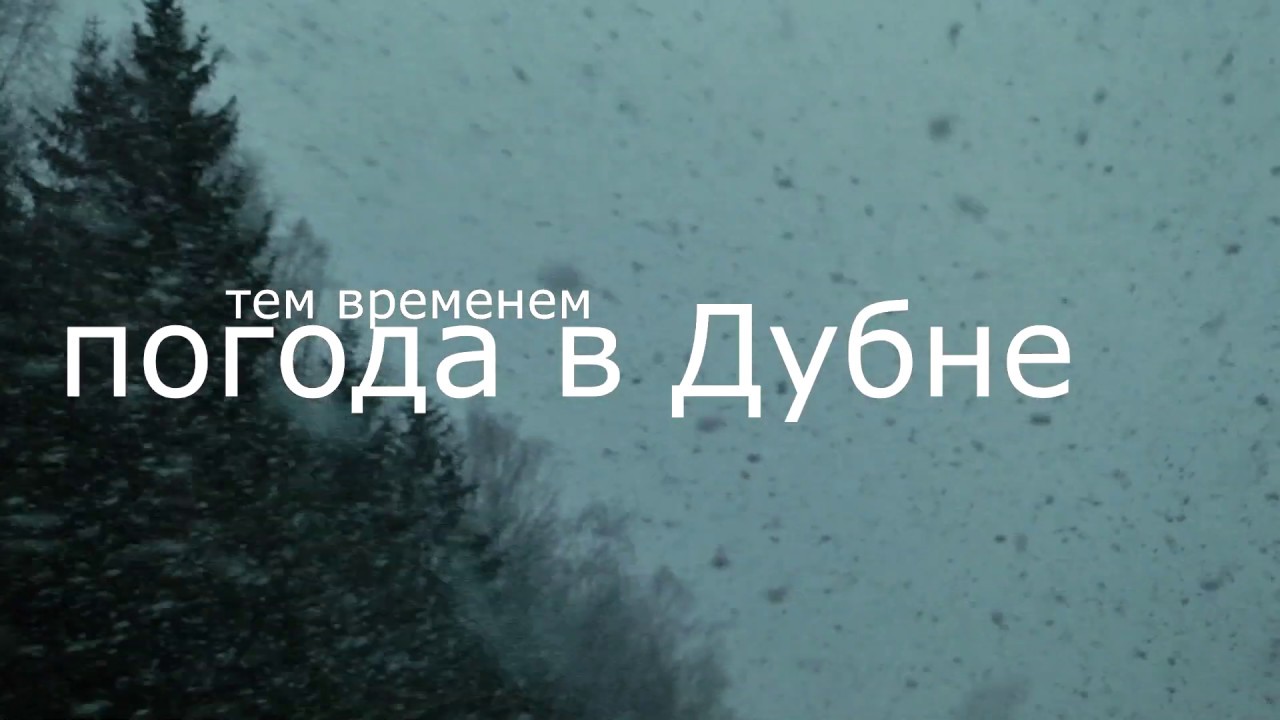 тем временем
погода в Дубне